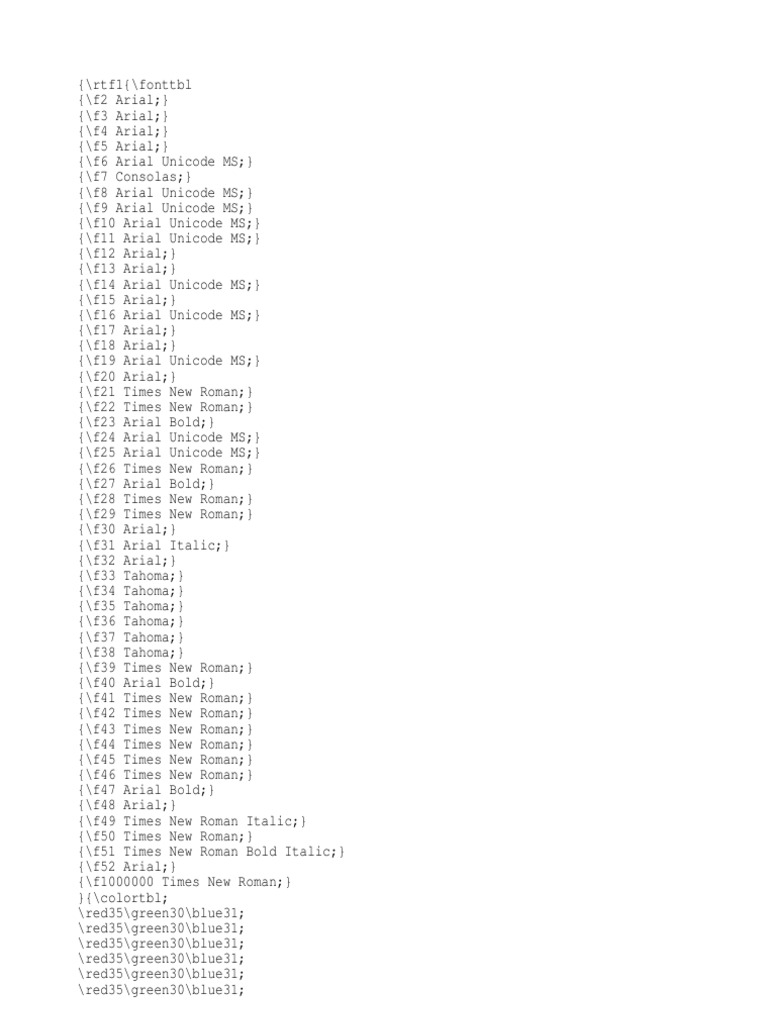 {\rtf1{\fonttbl
{\f2 Arial;}
{\f3 Arial;}
{\f4 Arial;}
{\f5 Arial;}
{\f6 Arial Unicode MS;}
{\f7 Consolas;}
{\f8 Arial Unicode MS;}
{\f9 Arial Unicode MS;}
{\f10 Arial Unicode MS;}
{\f11 Arial Unicode MS;}
{\f12 Arial;}
{\f13 Arial;}
{\f14 Arial Unicode MS;}
{\f15 Arial;}
{\f16 Arial Unicode MS;}
{\f17 Arial;}
{\f18 Arial;}
{\f19 Arial Unicode MS;}
{\f20 Arial;}
{\f21 Times New Roman;}
{\f22 Times New Roman;}
{\f23 Arial Bold;}
{\f24 Arial Unicode MS;}
{\f25 Arial Unicode MS;}
{\f26 Times New Roman;}
{\f27 Arial Bold;}
{\f28 Times New Roman;}
{\f29 Times New Roman;}
{\f30 Arial;}
{\f31 Arial Italic;}
{\f32 Arial;}
{\f33 Tahoma;}
{\f34 Tahoma;}
{\f35 Tahoma;}
{\f36 Tahoma;}
{\f37 Tahoma;}
{\f38 Tahoma;}
{\f39 Times New Roman;}
{\f40 Arial Bold;}
{\f41 Times New Roman;}
{\f42 Times New Roman;}
{\f43 Times New Roman;}
{\f44 Times New Roman;}
{\f45 Times New Roman;}
{\f46 Times New Roman;}
{\f47 Arial Bold;}
{\f48 Arial;}
{\f49 Times New Roman Italic;}
{\f50 Times New Roman;}
{\f51 Times New Roman Bold Italic;}
{\f52 Arial;}
{\f1000000 Times New Roman;}
}{\colortbl;
\red35\green30\blue31;
\red35\green30\blue31;
\red35\green30\blue31;
\red35\green30\blue31;
\red35\green30\blue31;
\red35\green30\blue31;